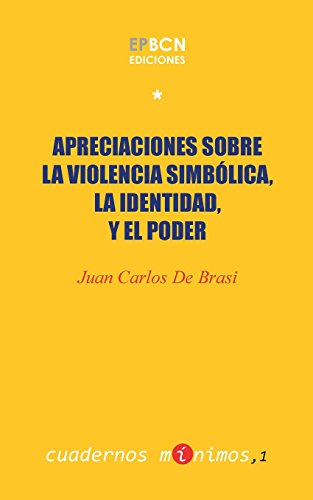 EPBCN
EDICIONES

*

APRECIACIONES SOBRE LA VIOLENCIA SIMBÓLICA, LA IDENTIDAD, Y EL PODER

Juan Carlos De Brasi

cuadernos mínimos,1